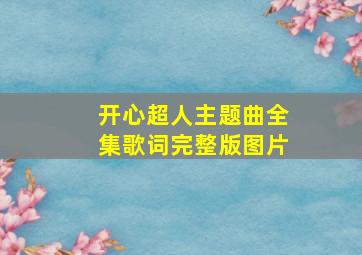 开心超人主题曲全集歌词完整版图片